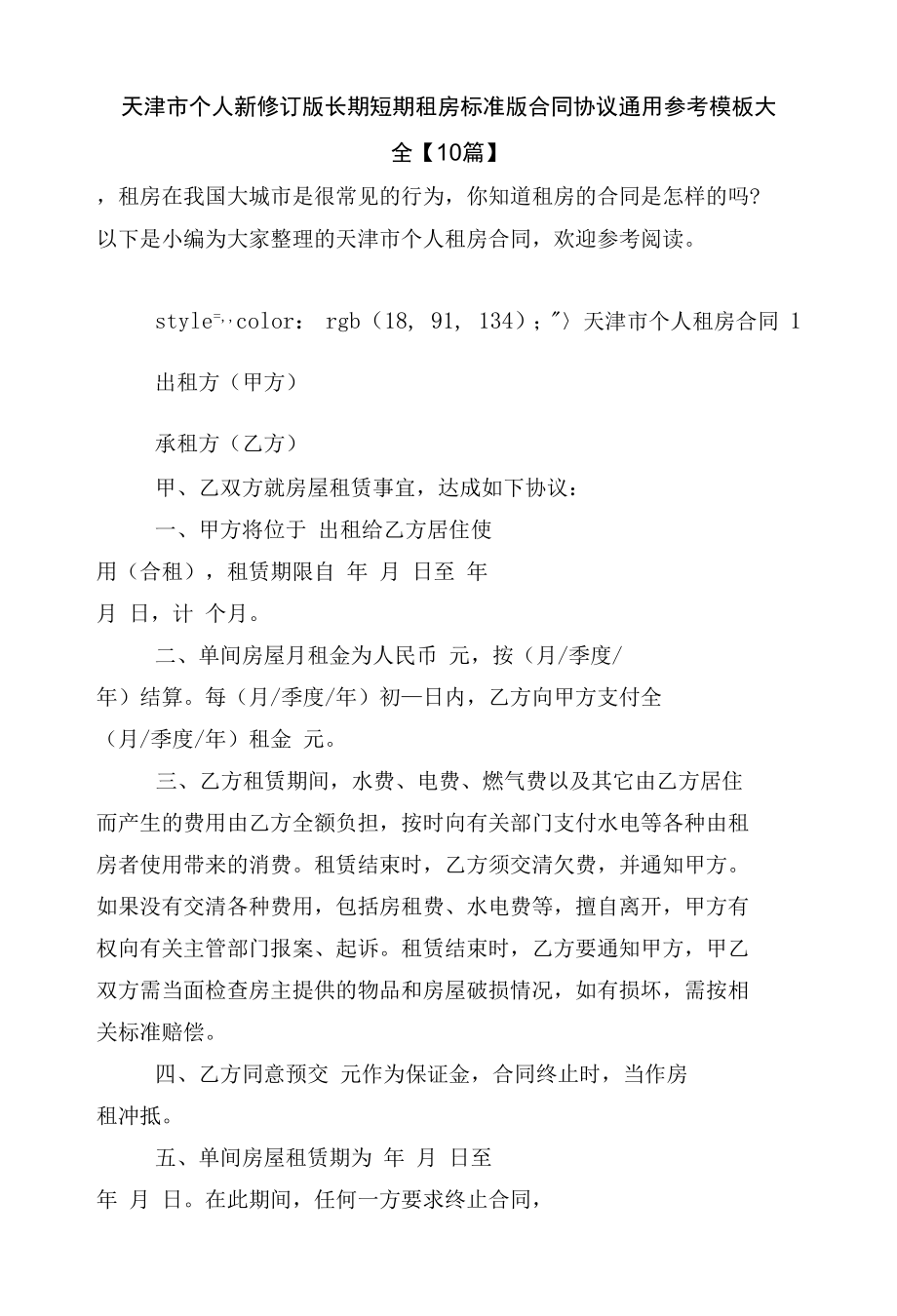 天津市个人新修订版长期短期租房标准版合同协议通用参考模板大全【10篇】

，租房在我国大城市是很常见的行为，你知道租房的合同是怎样的吗?以下是小编为大家整理的天津市个人租房合同，欢迎参考阅读。

style=,,color： rgb（18, 91, 134）；"〉天津市个人租房合同 1

出租方（甲方）

承租方（乙方）

甲、乙双方就房屋租赁事宜，达成如下协议：

一、甲方将位于 出租给乙方居住使用（合租），租赁期限自 年 月 日至 年 月 日，计 个月。

二、单间房屋月租金为人民币 元，按（月/季度/年）结算。每（月/季度/年）初—日内，乙方向甲方支付全（月/季度/年）租金 元。

三、乙方租赁期间，水费、电费、燃气费以及其它由乙方居住而产生的费用由乙方全额负担，按时向有关部门支付水电等各种由租房者使用带来的消费。租赁结束时，乙方须交清欠费，并通知甲方。如果没有交清各种费用，包括房租费、水电费等，擅自离开，甲方有权向有关主管部门报案、起诉。租赁结束时，乙方要通知甲方，甲乙双方需当面检查房主提供的物品和房屋破损情况，如有损坏，需按相关标准赔偿。

四、乙方同意预交 元作为保证金，合同终止时，当作房租冲抵。

五、单间房屋租赁期为 年 月 日至 年 月 日。在此期间，任何一方要求终止合同，